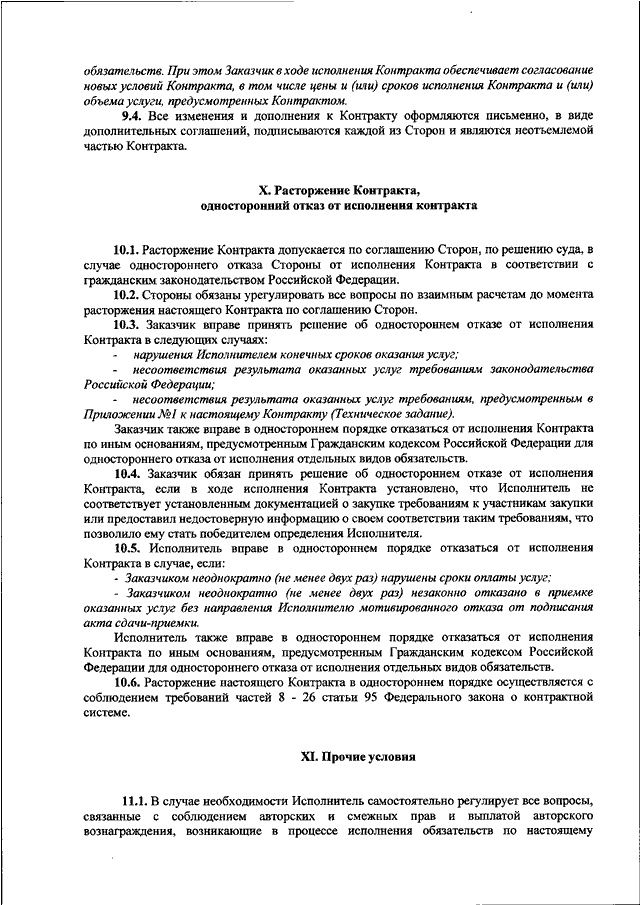 обязательств. При этом Заказчик в ходе исполнения Контракта обеспечивает согласование новых условий Контракта, в том числе цены и (или) сроков исполнения Контракта и (или) объема услуги, предусмотренных Контрактом.

9.4. Все изменения и дополнения к Контракту оформляются письменно, в виде дополнительных соглашений, подписываются каждой из Сторон и являются неотъемлемой частью Контракта.

X. Расторжение Контракта,
односторонний отказ от исполнения контракта

10.1. Расторжение Контракта допускается по соглашению Сторон, по решению суда, в случае одностороннего отказа Стороны от исполнения Контракта в соответствии с гражданским законодательством Российской Федерации.

10.2. Стороны обязаны урегулировать все вопросы по взаимным расчетам до момента расторжения настоящего Контракта по соглашению Сторон.

10.3. Заказчик вправе принять решение об одностороннем отказе от исполнения Контракта в следующих случаях:

- нарушения Исполнителем конечных сроков оказания услуг;

- несоответствия результата оказанных услуг требованиям законодательства Российской Федерации;

- несоответствия результата оказанных услуг требованиям, предусмотренным в Приложении №1 к настоящему Контракту (Техническое задание).

Заказчик также вправе в одностороннем порядке отказаться от исполнения Контракта по иным основаниям, предусмотренным Гражданским кодексом Российской Федерации для одностороннего отказа от исполнения отдельных видов обязательств.

10.4. Заказчик обязан принять решение об одностороннем отказе от исполнения Контракта, если в ходе исполнения Контракта установлено, что Исполнитель не соответствует установленным документацией о закупке требованиям к участникам закупки или предоставил недостоверную информацию о своем соответствии таким требованиям, что позволило ему стать победителем определения Исполнителя.

10.5. Исполнитель вправе в одностороннем порядке отказаться от исполнения Контракта в случае, если:

- Заказчиком неоднократно (не менее двух раз) нарушены сроки оплаты услуг;

- Заказчиком неоднократно (не менее двух раз) незаконно отказано в приемке оказанных услуг без направления Исполнителю мотивированного отказа от подписания акта сдачи-приемки.

Исполнитель также вправе в одностороннем порядке отказаться от исполнения Контракта по иным основаниям, предусмотренным Гражданским кодексом Российской Федерации для одностороннего отказа от исполнения отдельных видов обязательств.

10.6. Расторжение настоящего Контракта в одностороннем порядке осуществляется с соблюдением требований частей 8 - 26 статьи 95 Федерального закона о контрактной системе.

XI. Прочие условия

11.1. В случае необходимости Исполнитель самостоятельно регулирует все вопросы, связанные с соблюдением авторских и смежных прав и выплатой авторского вознаграждения, возникающие в процессе исполнения обязательств по настоящему